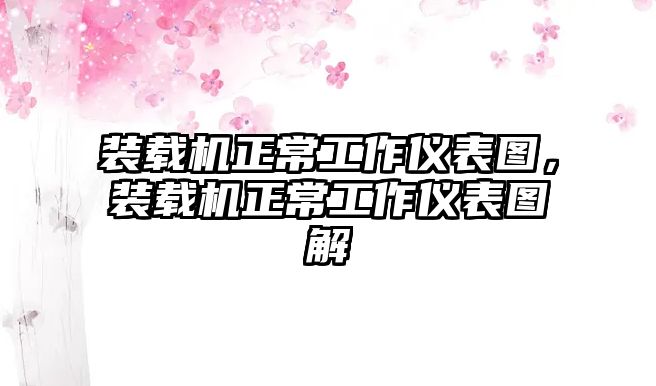 装载机正常工作仪表图，装载机正常工作仪表图解